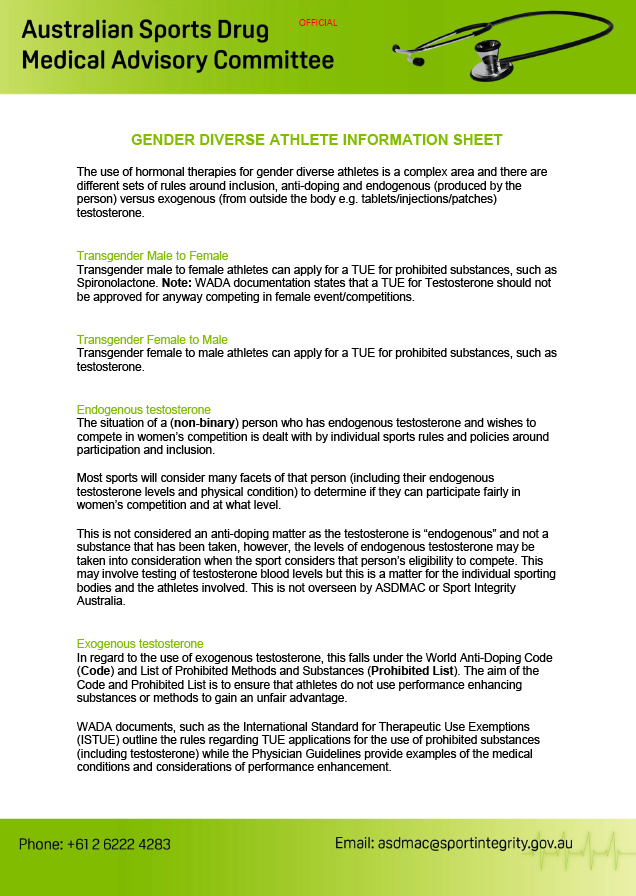 Australian Sports Drug Medical Advisory Committee

OFFICIAL

GENDER DIVERSE ATHLETE INFORMATION SHEET

The use of hormonal therapies for gender diverse athletes is a complex area and there are different sets of rules around inclusion, anti-doping and endogenous (produced by the person) versus exogenous (from outside the body e.g. tablets/injections/patches) testosterone.

Transgender Male to Female
Transgender male to female athletes can apply for a TUE for prohibited substances, such as Spironolactone. Note: WADA documentation states that a TUE for Testosterone should not be approved for anyway competing in female event/competitions.

Transgender Female to Male
Transgender female to male athletes can apply for a TUE for prohibited substances, such as testosterone.

Endogenous testosterone
The situation of a (non-binary) person who has endogenous testosterone and wishes to compete in women's competition is dealt with by individual sports rules and policies around participation and inclusion.

Most sports will consider many facets of that person (including their endogenous testosterone levels and physical condition) to determine if they can participate fairly in women's competition and at what level.

This is not considered an anti-doping matter as the testosterone is "endogenous" and not a substance that has been taken, however, the levels of endogenous testosterone may be taken into consideration when the sport considers that person's eligibility to compete. This may involve testing of testosterone blood levels but this is a matter for the individual sporting bodies and the athletes involved. This is not overseen by ASDMAC or Sport Integrity Australia.

Exogenous testosterone
In regard to the use of exogenous testosterone, this falls under the World Anti-Doping Code (Code) and List of Prohibited Methods and Substances (Prohibited List). The aim of the Code and Prohibited List is to ensure that athletes do not use performance enhancing substances or methods to gain an unfair advantage.

WADA documents, such as the International Standard for Therapeutic Use Exemptions (ISTUE) outline the rules regarding TUE applications for the use of prohibited substances (including testosterone) while the Physician Guidelines provide examples of the medical conditions and considerations of performance enhancement.

Phone: +61 2 6222 4283

Email: asdmac@sportintegrity.gov.au